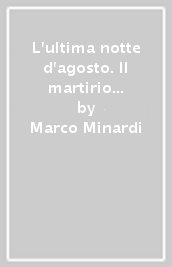 L'ultima notte d'agosto. Il martirio...
by
Marco Minardi